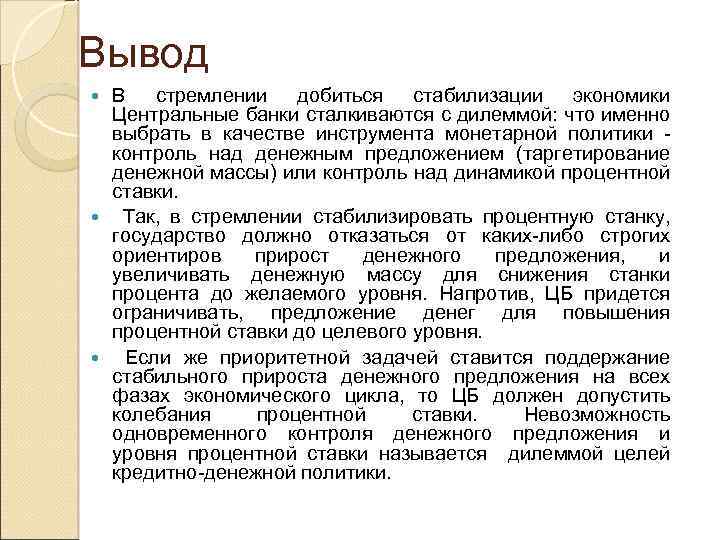 Вывод

В стремлении добиться стабилизации экономики Центральные банки сталкиваются с дилеммой: что именно выбрать в качестве инструмента монетарной политики - контроль над денежным предложением (таргетирование денежной массы) или контроль над динамикой процентной ставки.

Так, в стремлении стабилизировать процентную станку, государство должно отказаться от каких-либо строгих ориентиров прирост денежного предложения, и увеличивать денежную массу для снижения станки процента до желаемого уровня. Напротив, ЦБ придется ограничивать, предложение денег для повышения процентной ставки до целевого уровня.

Если же приоритетной задачей ставится поддержание стабильного прироста денежного предложения на всех фазах экономического цикла, то ЦБ должен допустить колебания процентной ставки. Невозможность одновременного контроля денежного предложения и уровня процентной ставки называется дилеммой целей кредитно-денежной политики.